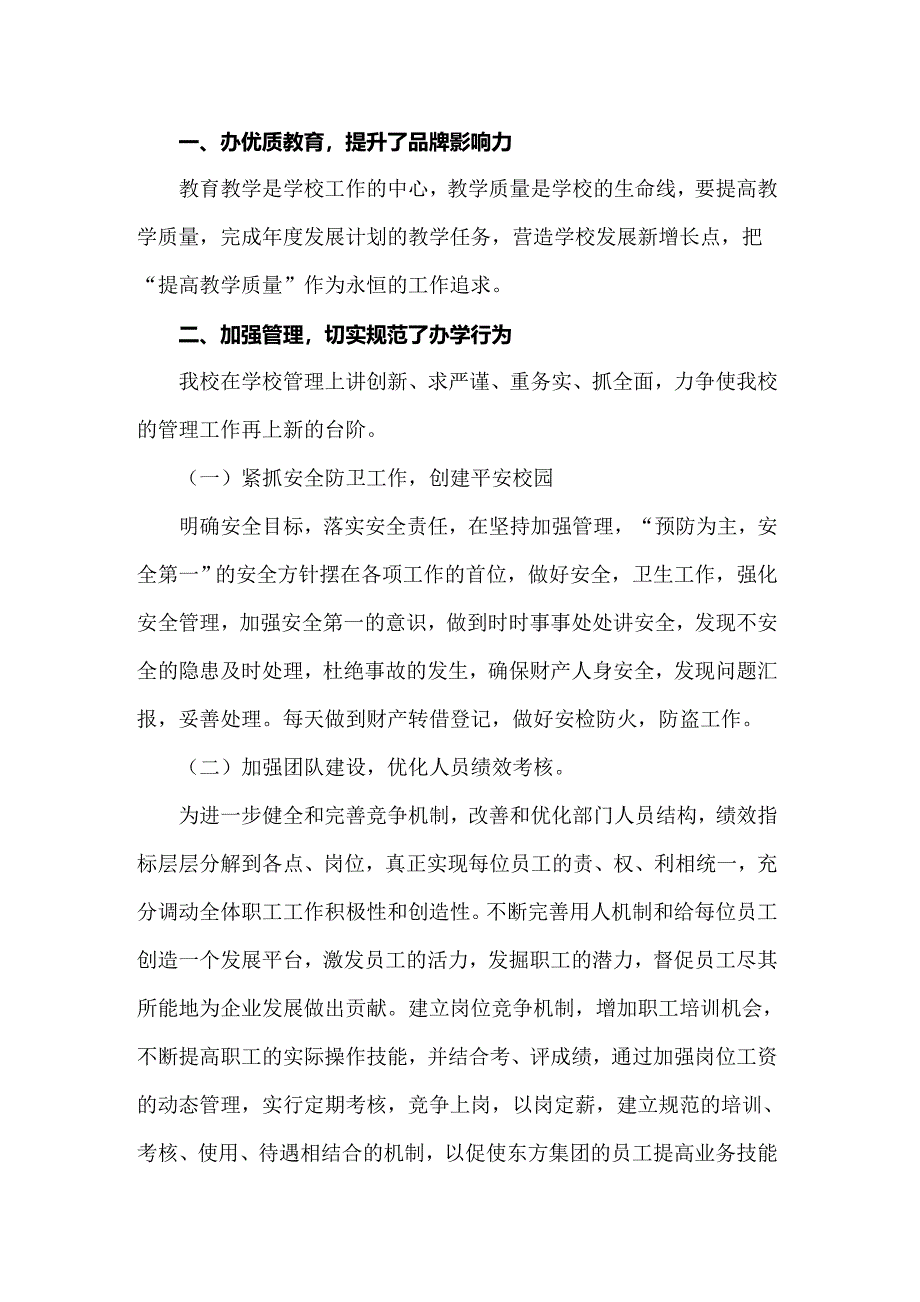 一、办优质教育，提升了品牌影响力

教育教学是学校工作的中心，教学质量是学校的生命线，要提高教学质量，完成年度发展计划的教学任务，营造学校发展新增长点，把“提高教学质量”作为永恒的工作追求。

二、加强管理，切实规范了办学行为

我校在学校管理上讲创新、求严谨、重务实、抓全面，力争使我校的管理工作再上新的台阶。

（一）紧抓安全防卫工作，创建平安校园

明确安全目标，落实安全责任，在坚持加强管理，“预防为主，安全第一”的安全方针摆在各项工作的首位，做好安全，卫生工作，强化安全管理，加强安全第一的意识，做到时时事事处处讲安全，发现不安全的隐患及时处理，杜绝事故的发生，确保财产人身安全，发现问题汇报，妥善处理。每天做到财产转借登记，做好安检防火，防盗工作。

（二）加强团队建设，优化人员绩效考核。

为进一步健全和完善竞争机制，改善和优化部门人员结构，绩效指标层层分解到各点、岗位，真正实现每位员工的责、权、利相统一，充分调动全体职工工作积极性和创造性。不断完善用人机制和给每位员工创造一个发展平台，激发员工的活力，发掘职工的潜力，督促员工尽其所能地为企业发展做出贡献。建立岗位竞争机制，增加职工培训机会，不断提高职工的实际操作技能，并结合考、评成绩，通过加强岗位工资的动态管理，实行定期考核，竞争上岗，以岗定薪，建立规范的培训、考核、使用、待遇相结合的机制，以促使东方集团的员工提高业务技能